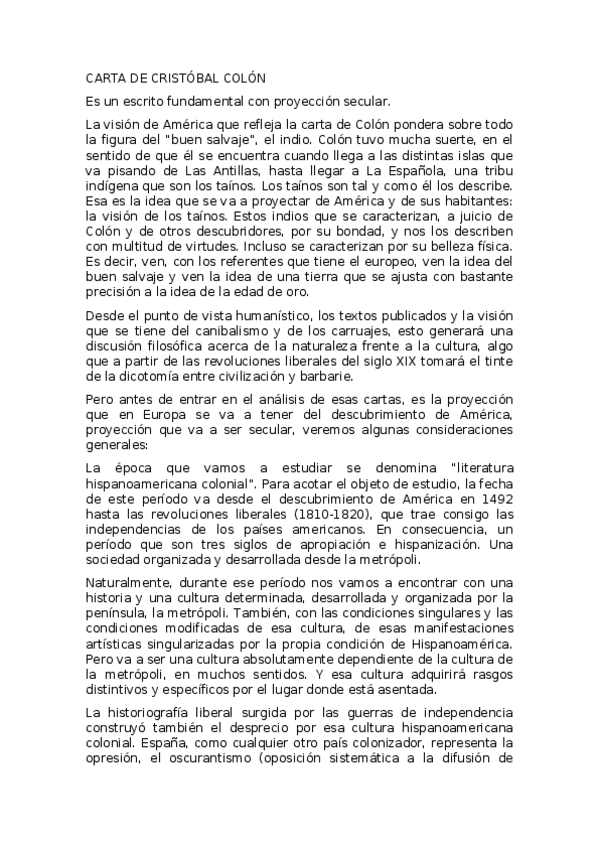 CARTA DE CRISTÓBAL COLÓN

Es un escrito fundamental con proyección secular.

La visión de América que refleja la carta de Colón pondera sobre todo la figura del "buen salvaje", el indio. Colón tuvo mucha suerte, en el sentido de que él se encuentra cuando llega a las distintas islas que va pisando de Las Antillas, hasta llegar a La Española, una tribu indígena que son los taínos. Los taínos son tal y como él los describe. Esa es la idea que se va a proyectar de América y de sus habitantes: la visión de los taínos. Estos indios que se caracterizan, a juicio de Colón y de otros descubridores, por su bondad, y nos los describen con multitud de virtudes. Incluso se caracterizan por su belleza física. Es decir, ven, con los referentes que tiene el europeo, ven la idea del buen salvaje y ven la idea de una tierra que se ajusta con bastante precisión a la idea de la edad de oro.

Desde el punto de vista humanístico, los textos publicados y la visión que se tiene del canibalismo y de los carruajes, esto generará una discusión filosófica acerca de la naturaleza frente a la cultura, algo que a partir de las revoluciones liberales del siglo XIX tomará el tinte de la dicotomía entre civilización y barbarie.

Pero antes de entrar en el análisis de esas cartas, es la proyección que en Europa se va a tener del descubrimiento de América, proyección que va a ser secular, veremos algunas consideraciones generales:

La época que vamos a estudiar se denomina "literatura hispanoamericana colonial". Para acotar el objeto de estudio, la fecha de este período va desde el descubrimiento de América en 1492 hasta las revoluciones liberales (1810-1820), que trae consigo las independencias de los países americanos. En consecuencia, un período que son tres siglos de apropiación e hispanización. Una sociedad organizada y desarrollada desde la metrópoli.

Naturalmente, durante ese período nos vamos a encontrar con una historia y una cultura determinada, desarrollada y organizada por la península, la metrópoli. También, con las condiciones singulares y las condiciones modificadas de esa cultura, de esas manifestaciones artísticas singularizadas por la propia condición de Hispanoamérica. Pero va a ser una cultura absolutamente dependiente de la cultura de la metrópoli, en muchos sentidos. Y esa cultura adquirirá rasgos distintivos y específicos por el lugar donde está asentada.

La historiografía liberal surgida por las guerras de independencia construyó también el desprecio por esa cultura hispanoamericana colonial. España, como cualquier otro país colonizador, representa la opresión, el oscurantismo (oposición sistemática a la difusión de